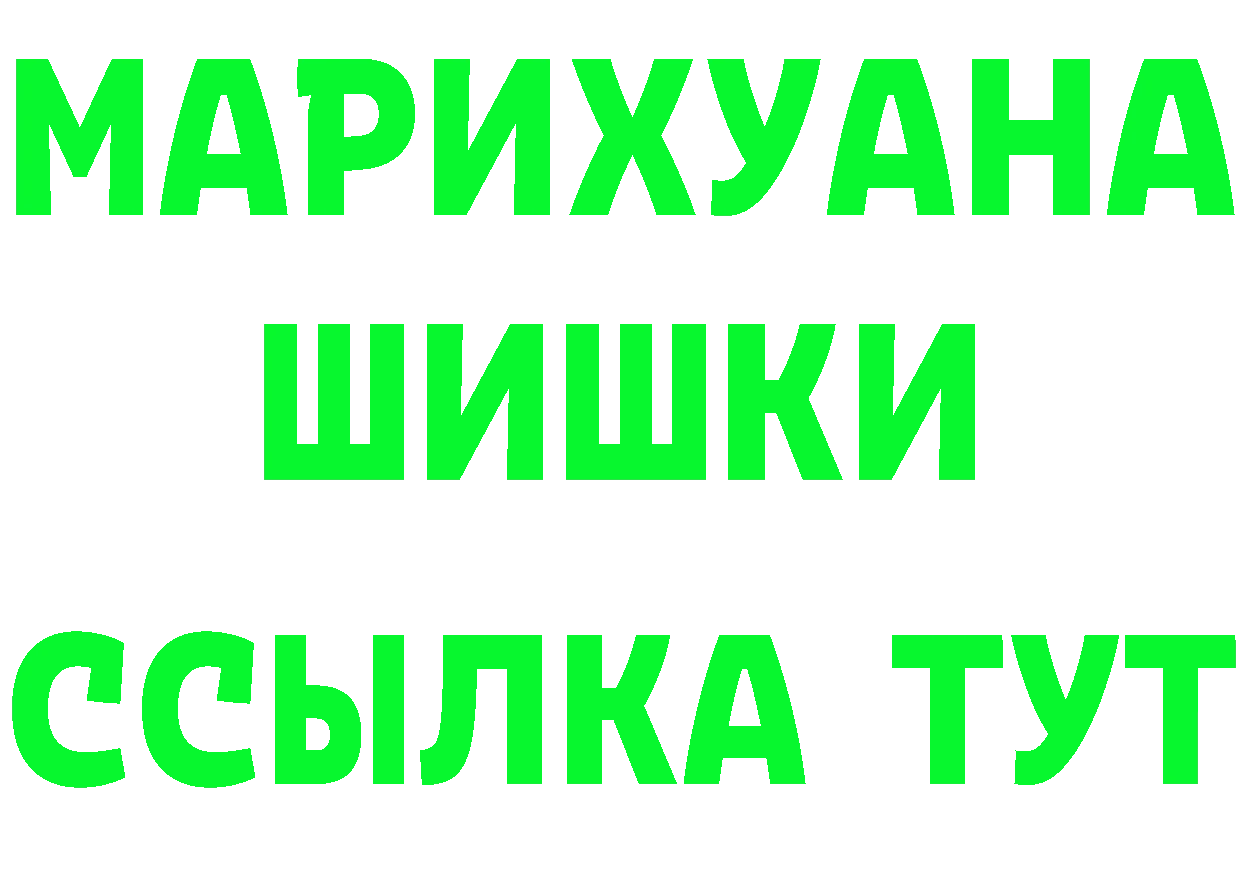 МАРИХУАНА
ШИШКИ
ССЫЛКА ТУТ